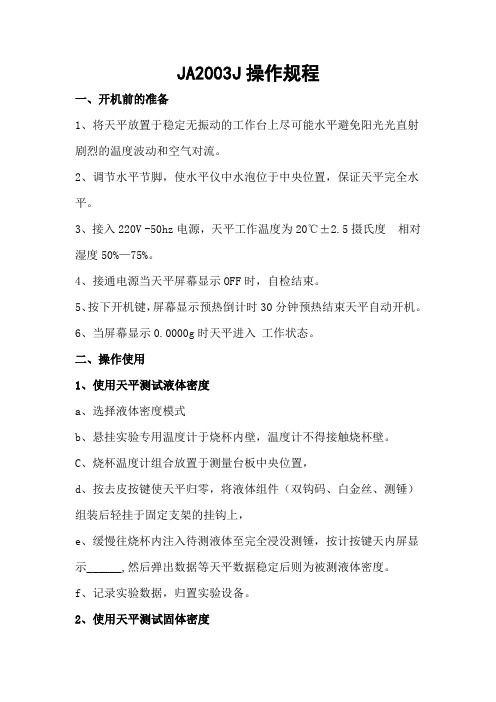 JA2003J 操作规程

一、开机前的准备

1、将天平放置于稳定无振动的工作台上尽可能水平避免阳光光直射剧烈的温度波动和空气对流。

2、调节水平节脚，使水平仪中水泡位于中央位置，保证天平完全水平。

3、接入 220V -50hz 电源，天平工作温度为 20℃±2.5 摄氏度　相对湿度 50%—75%。

4、接通电源当天平屏幕显示 OFF 时，自检结束。

5、按下开机键，屏幕显示预热倒计时 30 分钟预热结束天平自动开机。

6、当屏幕显示 0.0000g 时天平进入 工作状态。

二、操作使用

1、使用天平测试液体密度

a、选择液体密度模式

b、悬挂实验专用温度计于烧杯内壁，温度计不得接触烧杯壁。

C、烧杯温度计组合放置于测量台板中央位置，

d、按去皮按键使天平归零，将液体组件（双钩码、白金丝、测锤）组装后轻挂于固定支架的挂钩上，

e、缓慢往烧杯内注入待测液体至完全浸没测锤，按计按键天内屏显示______，然后弹出数据等天平数据稳定后则为被测液体密度。

f、记录实验数据，归置实验设备。

2、使用天平测试固体密度